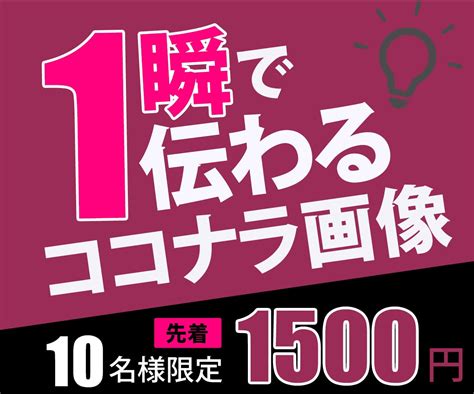 1瞬で
伝わる
ココナラ画像

先着
10名様限定
1500円